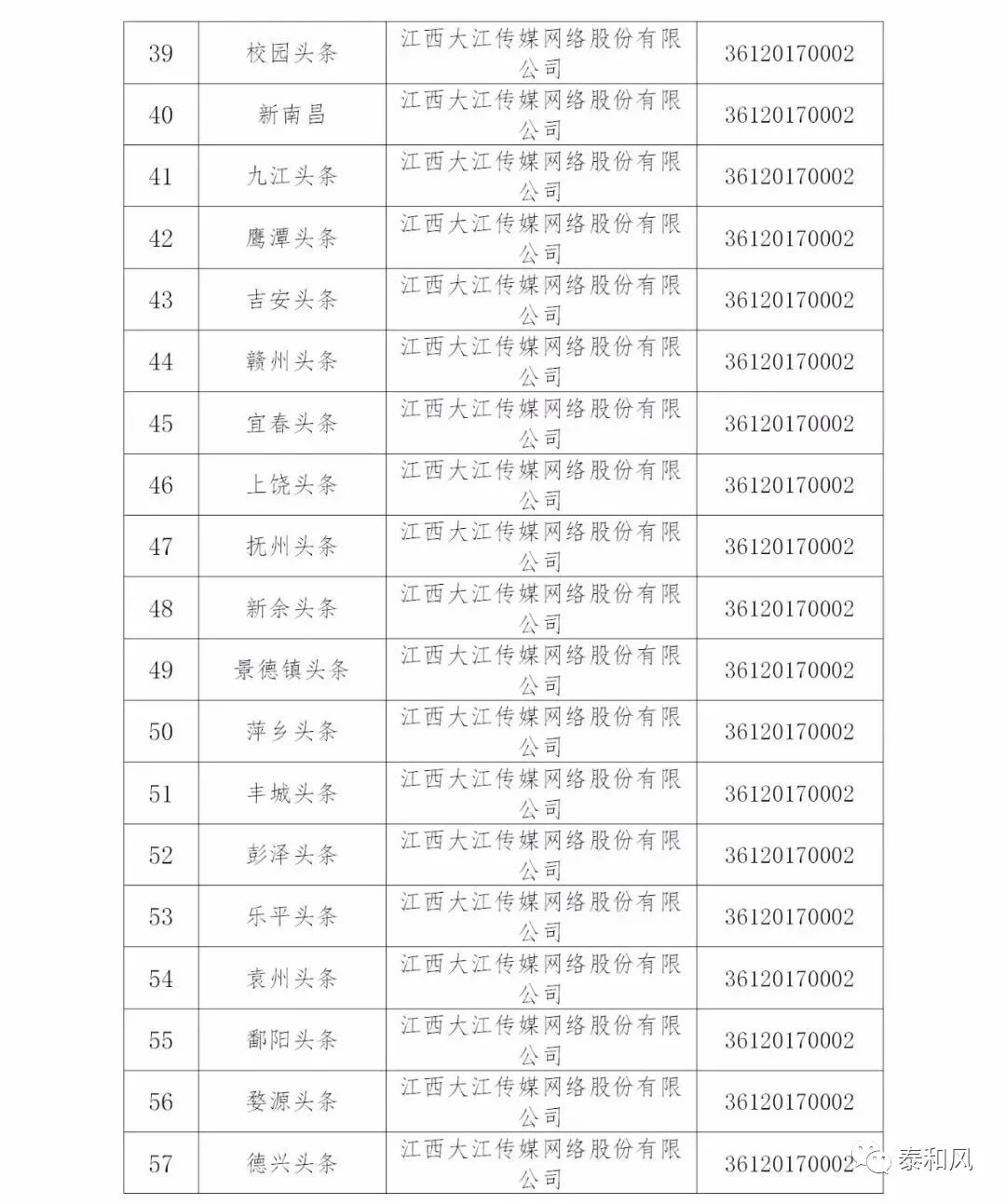 | 39 | 校园头条 | 江西大江传媒网络股份有限公司 | 36120170002 |
|---|---|---|---|
| 40 | 新南昌 | 江西大江传媒网络股份有限公司 | 36120170002 |
| 41 | 九江头条 | 江西大江传媒网络股份有限公司 | 36120170002 |
| 42 | 鹰潭头条 | 江西大江传媒网络股份有限公司 | 36120170002 |
| 43 | 吉安头条 | 江西大江传媒网络股份有限公司 | 36120170002 |
| 44 | 赣州头条 | 江西大江传媒网络股份有限公司 | 36120170002 |
| 45 | 宜春头条 | 江西大江传媒网络股份有限公司 | 36120170002 |
| 46 | 上饶头条 | 江西大江传媒网络股份有限公司 | 36120170002 |
| 47 | 抚州头条 | 江西大江传媒网络股份有限公司 | 36120170002 |
| 48 | 新余头条 | 江西大江传媒网络股份有限公司 | 36120170002 |
| 49 | 景德镇头条 | 江西大江传媒网络股份有限公司 | 36120170002 |
| 50 | 萍乡头条 | 江西大江传媒网络股份有限公司 | 36120170002 |
| 51 | 丰城头条 | 江西大江传媒网络股份有限公司 | 36120170002 |
| 52 | 彭泽头条 | 江西大江传媒网络股份有限公司 | 36120170002 |
| 53 | 乐平头条 | 江西大江传媒网络股份有限公司 | 36120170002 |
| 54 | 袁州头条 | 江西大江传媒网络股份有限公司 | 36120170002 |
| 55 | 鄱阳头条 | 江西大江传媒网络股份有限公司 | 36120170002 |
| 56 | 婺源头条 | 江西大江传媒网络股份有限公司 | 36120170002 |
| 57 | 德兴头条 | 江西大江传媒网络股份有限公司 | 36120170002 |

泰和风